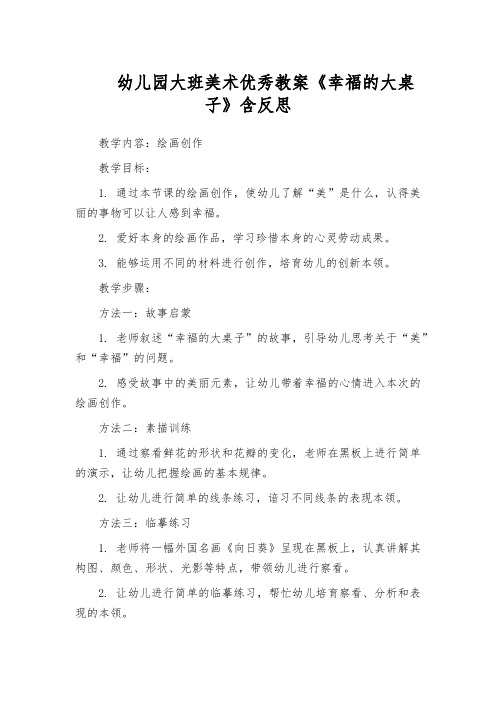 幼儿园大班美术优秀教案《幸福的大桌子》含反思

教学内容：绘画创作

教学目标：

1. 通过本节课的绘画创作，使幼儿了解“美”是什么，认得美丽的事物可以让人感到幸福。

2. 爱好本身的绘画作品，学习珍惜本身的心灵劳动成果。

3. 能够运用不同的材料进行创作，培育幼儿的创新本领。

教学步骤：

方法一：故事启蒙

1. 老师叙述“幸福的大桌子”的故事，引导幼儿思考关于“美”和“幸福”的问题。

2. 感受故事中的美丽元素，让幼儿带着幸福的心情进入本次的绘画创作。

方法二：素描训练

1. 通过察看鲜花的形状和花瓣的变化，老师在黑板上进行简单的演示，让幼儿把握绘画的基本规律。

2. 让幼儿进行简单的线条练习，谙习不同线条的表现本领。

方法三：临摹练习

1. 老师将一幅外国名画《向日葵》呈现在黑板上，认真讲解其构图、颜色、形状、光影等特点，带领幼儿进行察看。

2. 让幼儿进行简单的临摹练习，帮忙幼儿培育察看、分析和表现的本领。